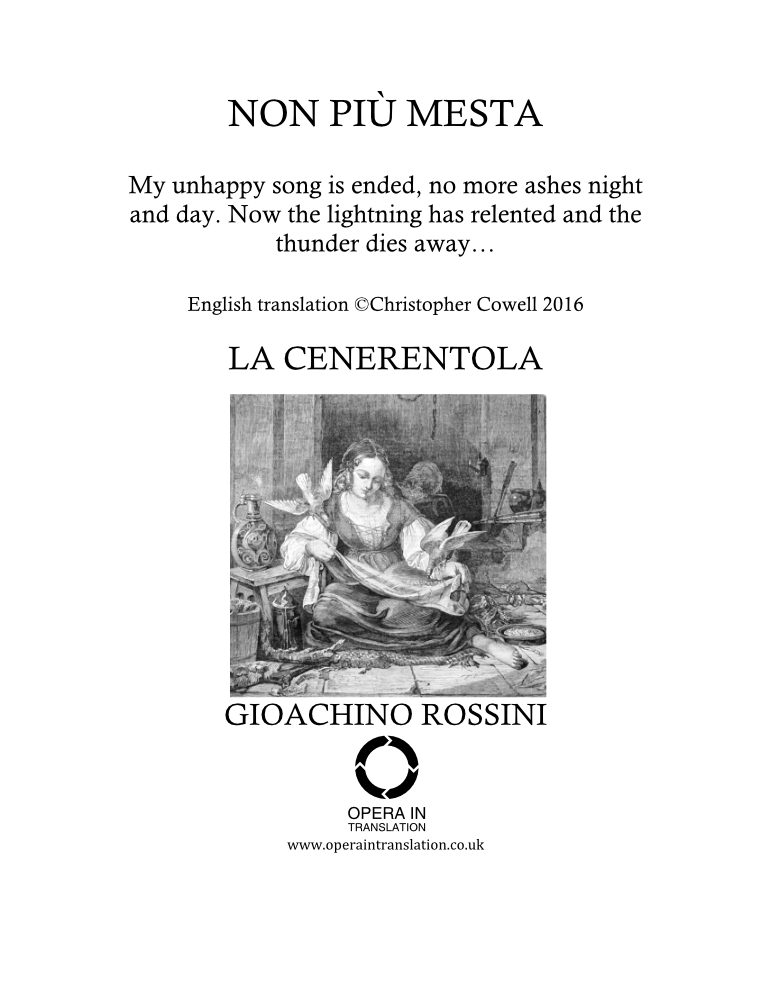 NON PIÙ MESTA

My unhappy song is ended, no more ashes night and day. Now the lightning has relented and the thunder dies away…

English translation ©Christopher Cowell 2016

LA CENERENTOLA

GIOACHINO ROSSINI

OPERA IN
TRANSLATION
www.operaintranslation.co.uk